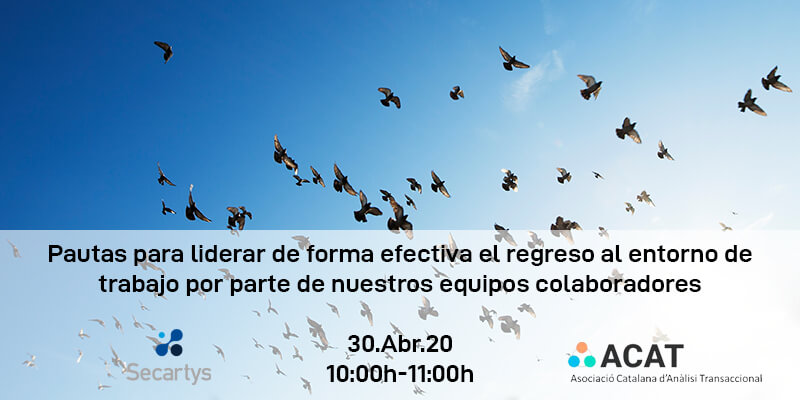 Pautas para liderar de forma efectiva el regreso al entorno de trabajo por parte de nuestros equipos colaboradores

Secartys

30.Abr.20
10:00h-11:00h

ACAT
Associació Catalana d'Anàlisi Transaccional